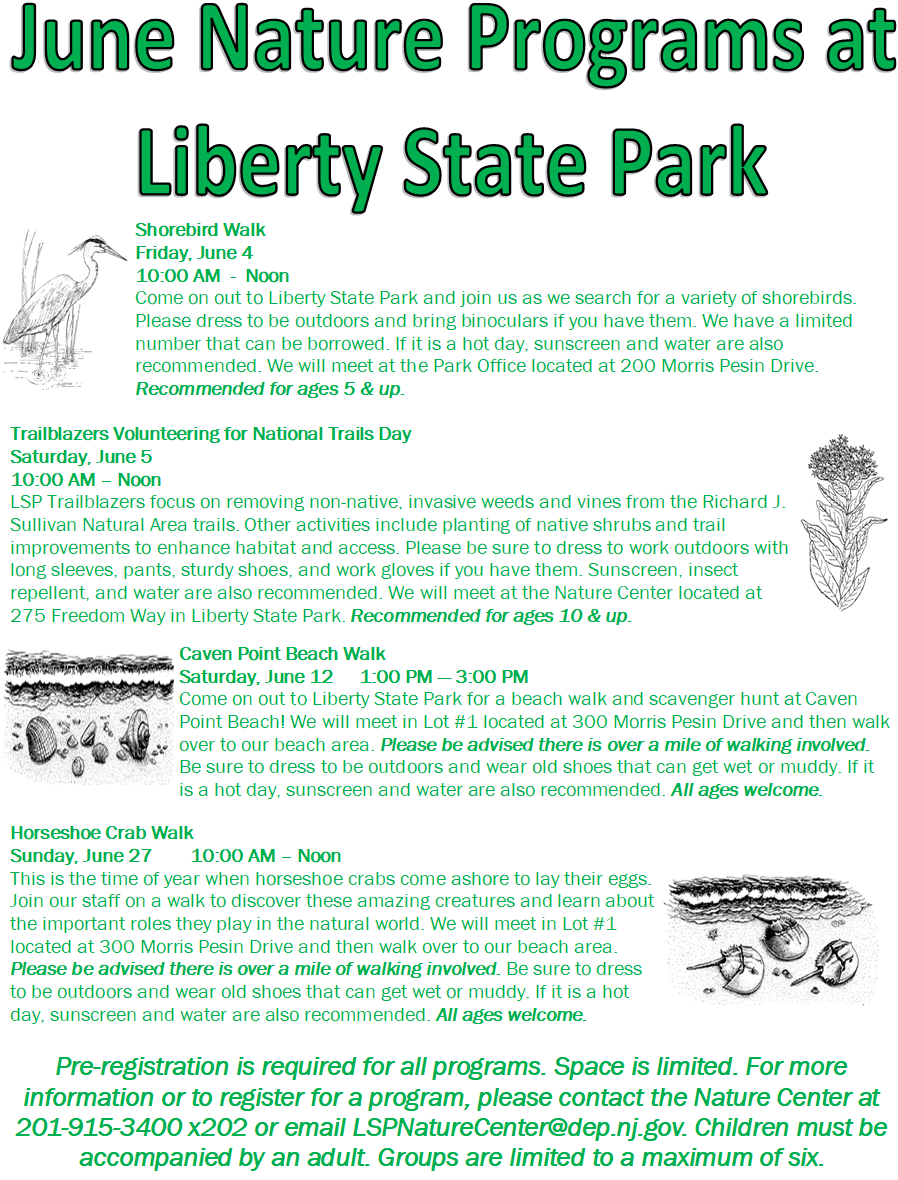 June Nature Programs at Liberty State Park

Shorebird Walk
Friday, June 4
10:00 AM - Noon
Come on out to Liberty State Park and join us as we search for a variety of shorebirds. Please dress to be outdoors and bring binoculars if you have them. We have a limited number that can be borrowed. If it is a hot day, sunscreen and water are also recommended. We will meet at the Park Office located at 200 Morris Pesin Drive. Recommended for ages 5 & up.

Trailblazers Volunteering for National Trails Day
Saturday, June 5
10:00 AM – Noon
LSP Trailblazers focus on removing non-native, invasive weeds and vines from the Richard J. Sullivan Natural Area trails. Other activities include planting of native shrubs and trail improvements to enhance habitat and access. Please be sure to dress to work outdoors with long sleeves, pants, sturdy shoes, and work gloves if you have them. Sunscreen, insect repellent, and water are also recommended. We will meet at the Nature Center located at 275 Freedom Way in Liberty State Park. Recommended for ages 10 & up.

Caven Point Beach Walk
Saturday, June 12 1:00 PM — 3:00 PM
Come on out to Liberty State Park for a beach walk and scavenger hunt at Caven Point Beach! We will meet in Lot #1 located at 300 Morris Pesin Drive and then walk over to our beach area. Please be advised there is over a mile of walking involved. Be sure to dress to be outdoors and wear old shoes that can get wet or muddy. If it is a hot day, sunscreen and water are also recommended. All ages welcome.

Horseshoe Crab Walk
Sunday, June 27 10:00 AM – Noon
This is the time of year when horseshoe crabs come ashore to lay their eggs. Join our staff on a walk to discover these amazing creatures and learn about the important roles they play in the natural world. We will meet in Lot #1 located at 300 Morris Pesin Drive and then walk over to our beach area. Please be advised there is over a mile of walking involved. Be sure to dress to be outdoors and wear old shoes that can get wet or muddy. If it is a hot day, sunscreen and water are also recommended. All ages welcome.

Pre-registration is required for all programs. Space is limited. For more information or to register for a program, please contact the Nature Center at 201-915-3400 x202 or email LSPNatureCenter@dep.nj.gov. Children must be accompanied by an adult. Groups are limited to a maximum of six.